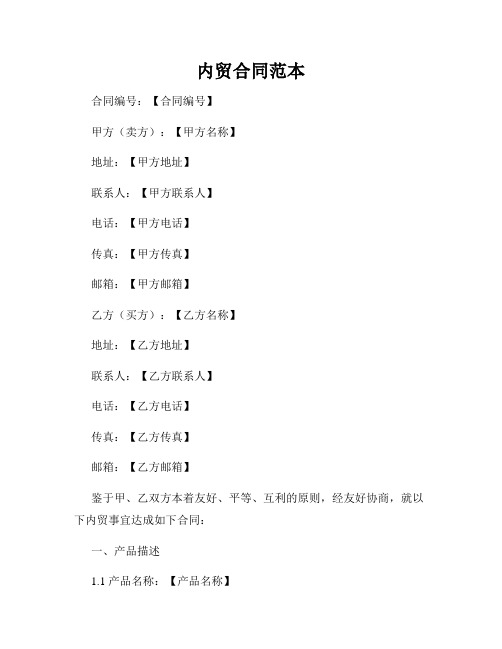 内贸合同范本

合同编号：【合同编号】

甲方（卖方）：【甲方名称】

地址：【甲方地址】

联系人：【甲方联系人】

电话：【甲方电话】

传真：【甲方传真】

邮箱：【甲方邮箱】

乙方（买方）：【乙方名称】

地址：【乙方地址】

联系人：【乙方联系人】

电话：【乙方电话】

传真：【乙方传真】

邮箱：【乙方邮箱】

鉴于甲、乙双方本着友好、平等、互利的原则，经友好协商，就以下内贸事宜达成如下合同：

一、产品描述

1.1 产品名称：【产品名称】